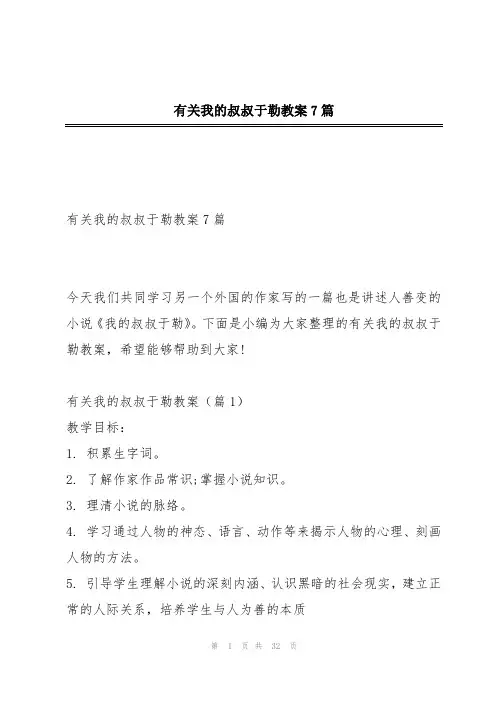 有关我的叔叔于勒教案7篇

有关我的叔叔于勒教案7篇

今天我们共同学习另一个外国的作家写的一篇也是讲述人善变的小说《我的叔叔于勒》。下面是小编为大家整理的有关我的叔叔于勒教案，希望能够帮助到大家!

有关我的叔叔于勒教案（篇1）
教学目标:
1. 积累生字词。
2. 了解作家作品常识;掌握小说知识。
3. 理清小说的脉络。
4. 学习通过人物的神态、语言、动作等来揭示人物的心理、刻画人物的方法。
5. 引导学生理解小说的深刻内涵、认识黑暗的社会现实，建立正常的人际关系，培养学生与人为善的本质

第 1 页 共 32 页